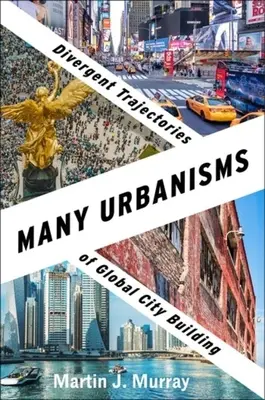 Divergent Trajectories

MANY URBANISMS

of Global City Building

Martin J. Murray